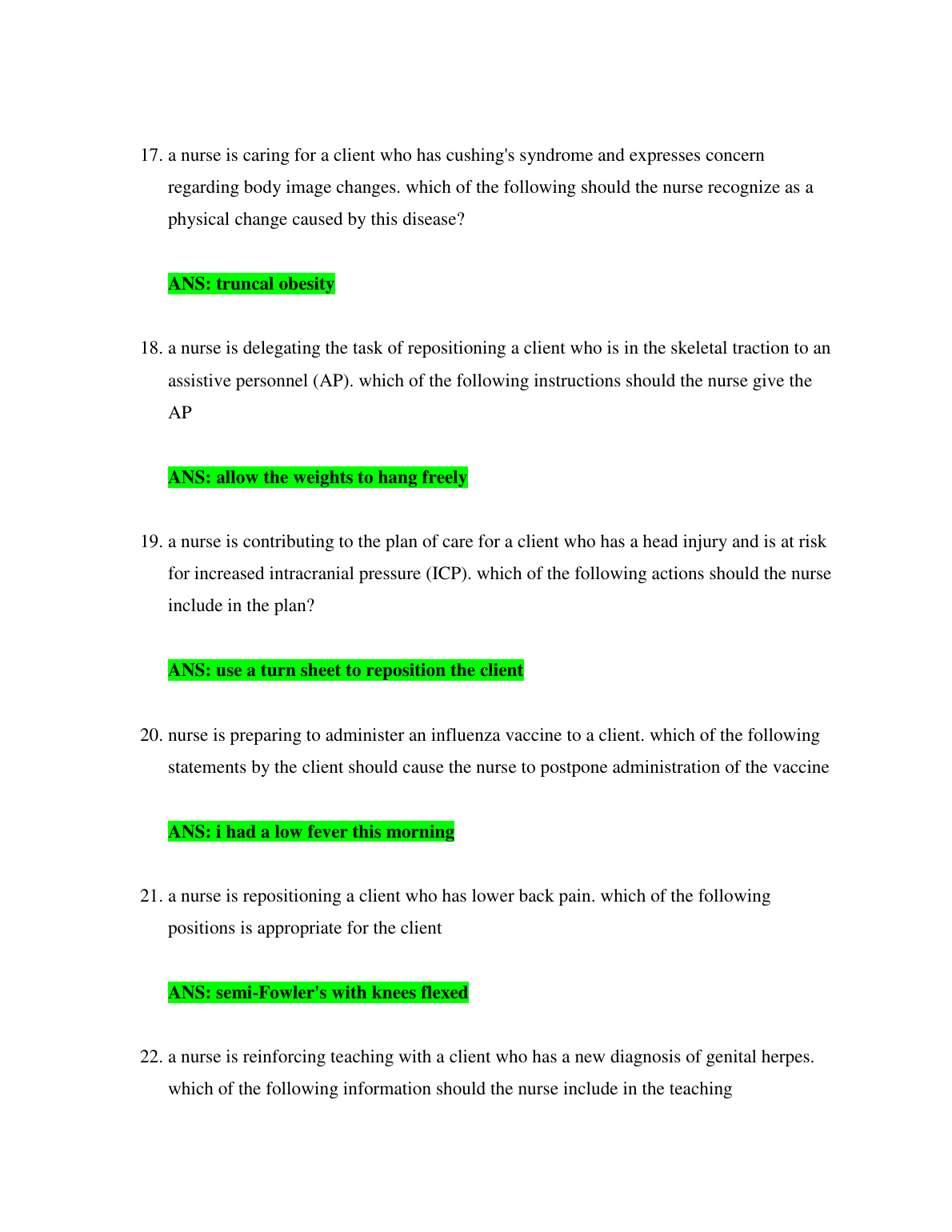 17. a nurse is caring for a client who has cushing's syndrome and expresses concern regarding body image changes. which of the following should the nurse recognize as a physical change caused by this disease?

ANS: truncal obesity

18. a nurse is delegating the task of repositioning a client who is in the skeletal traction to an assistive personnel (AP). which of the following instructions should the nurse give the AP

ANS: allow the weights to hang freely

19. a nurse is contributing to the plan of care for a client who has a head injury and is at risk for increased intracranial pressure (ICP). which of the following actions should the nurse include in the plan?

ANS: use a turn sheet to reposition the client

20. nurse is preparing to administer an influenza vaccine to a client. which of the following statements by the client should cause the nurse to postpone administration of the vaccine

ANS: i had a low fever this morning

21. a nurse is repositioning a client who has lower back pain. which of the following positions is appropriate for the client

ANS: semi-Fowler's with knees flexed

22. a nurse is reinforcing teaching with a client who has a new diagnosis of genital herpes. which of the following information should the nurse include in the teaching